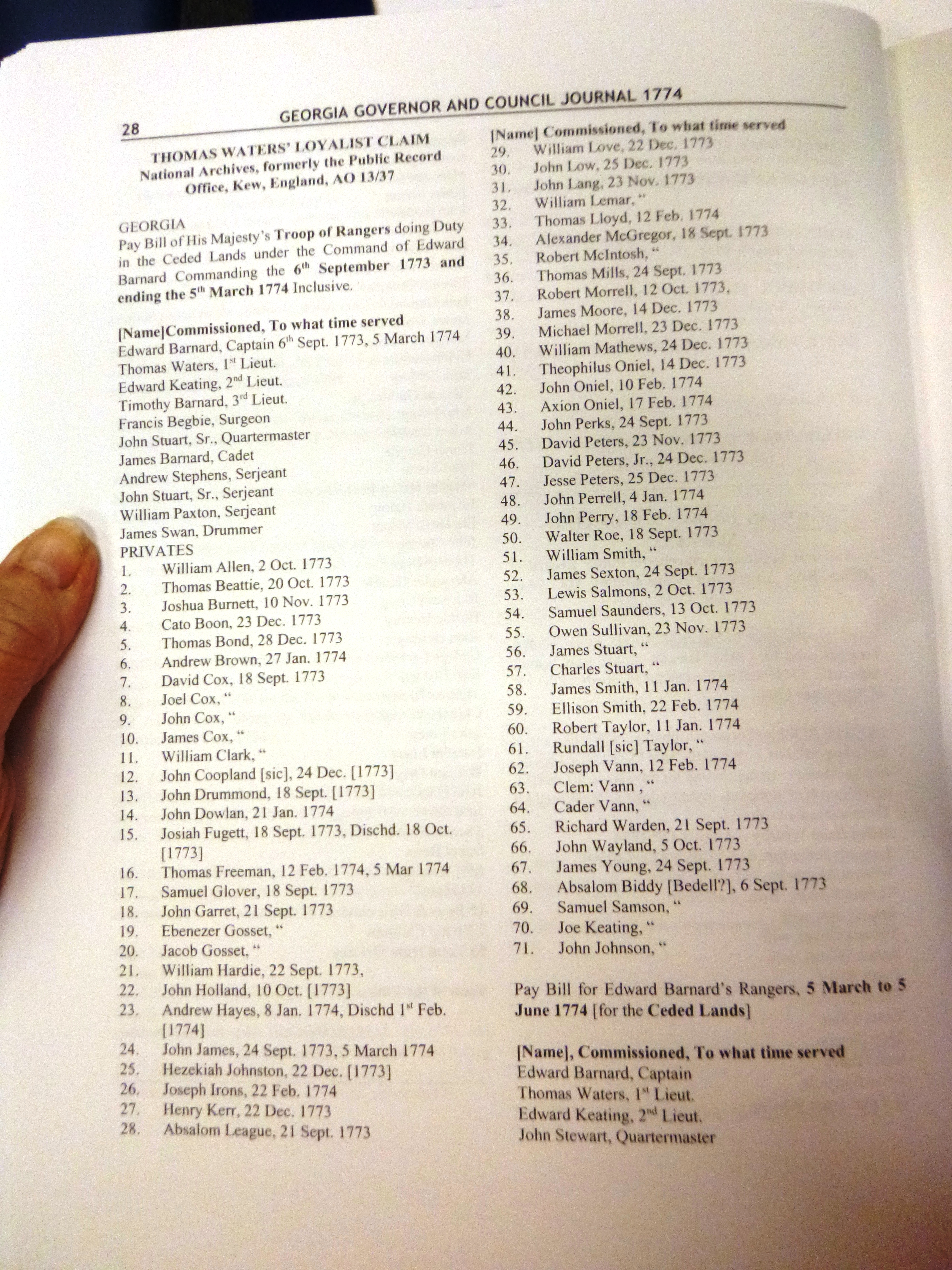 28 GEORGIA GOVERNOR AND COUNCIL JOURNAL 1774

THOMAS WATERS' LOYALIST CLAIM
National Archives, formerly the Public Record Office, Kew, England, AO 13/37

GEORGIA
Pay Bill of His Majesty's Troop of Rangers doing Duty in the Ceded Lands under the Command of Edward Barnard Commanding the 6$^{th}$ September 1773 and ending the 5$^{th}$ March 1774 Inclusive.

[Name]Commissioned, To what time served
Edward Barnard, Captain 6$^{th}$ Sept. 1773, 5 March 1774
Thomas Waters, 1$^{st}$ Lieut.
Edward Keating, 2$^{nd}$ Lieut.
Timothy Barnard, 3$^{rd}$ Lieut.
Francis Begbie, Surgeon
John Stuart, Sr., Quartermaster
James Barnard, Cadet
Andrew Stephens, Serjeant
John Stuart, Sr., Serjeant
William Paxton, Serjeant
James Swan, Drummer
PRIVATES
1. William Allen, 2 Oct. 1773
2. Thomas Beattie, 20 Oct. 1773
3. Joshua Burnett, 10 Nov. 1773
4. Cato Boon, 23 Dec. 1773
5. Thomas Bond, 28 Dec. 1773
6. Andrew Brown, 27 Jan. 1774
7. David Cox, 18 Sept. 1773
8. Joel Cox, "
9. John Cox, "
10. James Cox, "
11. William Clark, "
12. John Coopland [sic], 24 Dec. [1773]
13. John Drummond, 18 Sept. [1773]
14. John Dowlan, 21 Jan. 1774
15. Josiah Fugett, 18 Sept. 1773, Dischd. 18 Oct. [1773]
16. Thomas Freeman, 12 Feb. 1774, 5 Mar 1774
17. Samuel Glover, 18 Sept. 1773
18. John Garret, 21 Sept. 1773
19. Ebenezer Gosset, "
20. Jacob Gosset, "
21. William Hardie, 22 Sept. 1773,
22. John Holland, 10 Oct. [1773]
23. Andrew Hayes, 8 Jan. 1774, Dischd 1$^{st}$ Feb. [1774]
24. John James, 24 Sept. 1773, 5 March 1774
25. Hezekiah Johnston, 22 Dec. [1773]
26. Joseph Irons, 22 Feb. 1774
27. Henry Kerr, 22 Dec. 1773
28. Absalom League, 21 Sept. 1773

[Name] Commissioned, To what time served
29. William Love, 22 Dec. 1773
30. John Low, 25 Dec. 1773
31. John Lang, 23 Nov. 1773
32. William Lemar, "
33. Thomas Lloyd, 12 Feb. 1774
34. Alexander McGregor, 18 Sept. 1773
35. Robert McIntosh, "
36. Thomas Mills, 24 Sept. 1773
37. Robert Morrell, 12 Oct. 1773,
38. James Moore, 14 Dec. 1773
39. Michael Morrell, 23 Dec. 1773
40. William Mathews, 24 Dec. 1773
41. Theophilus Oniel, 14 Dec. 1773
42. John Oniel, 10 Feb. 1774
43. Axion Oniel, 17 Feb. 1774
44. John Perks, 24 Sept. 1773
45. David Peters, 23 Nov. 1773
46. David Peters, Jr., 24 Dec. 1773
47. Jesse Peters, 25 Dec. 1773
48. John Perrell, 4 Jan. 1774
49. John Perry, 18 Feb. 1774
50. Walter Roe, 18 Sept. 1773
51. William Smith, "
52. James Sexton, 24 Sept. 1773
53. Lewis Salmons, 2 Oct. 1773
54. Samuel Saunders, 13 Oct. 1773
55. Owen Sullivan, 23 Nov. 1773
56. James Stuart, "
57. Charles Stuart, "
58. James Smith, 11 Jan. 1774
59. Ellison Smith, 22 Feb. 1774
60. Robert Taylor, 11 Jan. 1774
61. Rundall [sic] Taylor, "
62. Joseph Vann, 12 Feb. 1774
63. Clem: Vann , "
64. Cader Vann, "
65. Richard Warden, 21 Sept. 1773
66. John Wayland, 5 Oct. 1773
67. James Young, 24 Sept. 1773
68. Absalom Biddy [Bedell?], 6 Sept. 1773
69. Samuel Samson, "
70. Joe Keating, "
71. John Johnson, "

Pay Bill for Edward Barnard's Rangers, 5 March to 5 June 1774 [for the Ceded Lands]

[Name], Commissioned, To what time served
Edward Barnard, Captain
Thomas Waters, 1$^{st}$ Lieut.
Edward Keating, 2$^{nd}$ Lieut.
John Stewart, Quartermaster